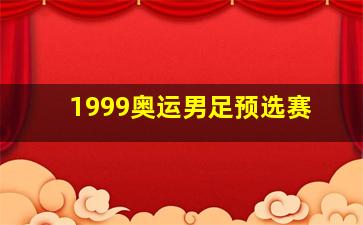 1999奥运男足预选赛